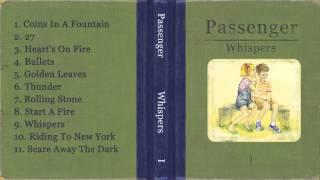 1. Coins In A Fountain
2. 27
3. Heart's On Fire
4. Bullets
5. Golden Leaves
6. Thunder
7. Rolling Stone
8. Start A Fire
9. Whispers
10. Riding To New York
11. Scare Away The Dark

Passenger Whispers I

Passenger
Whispers